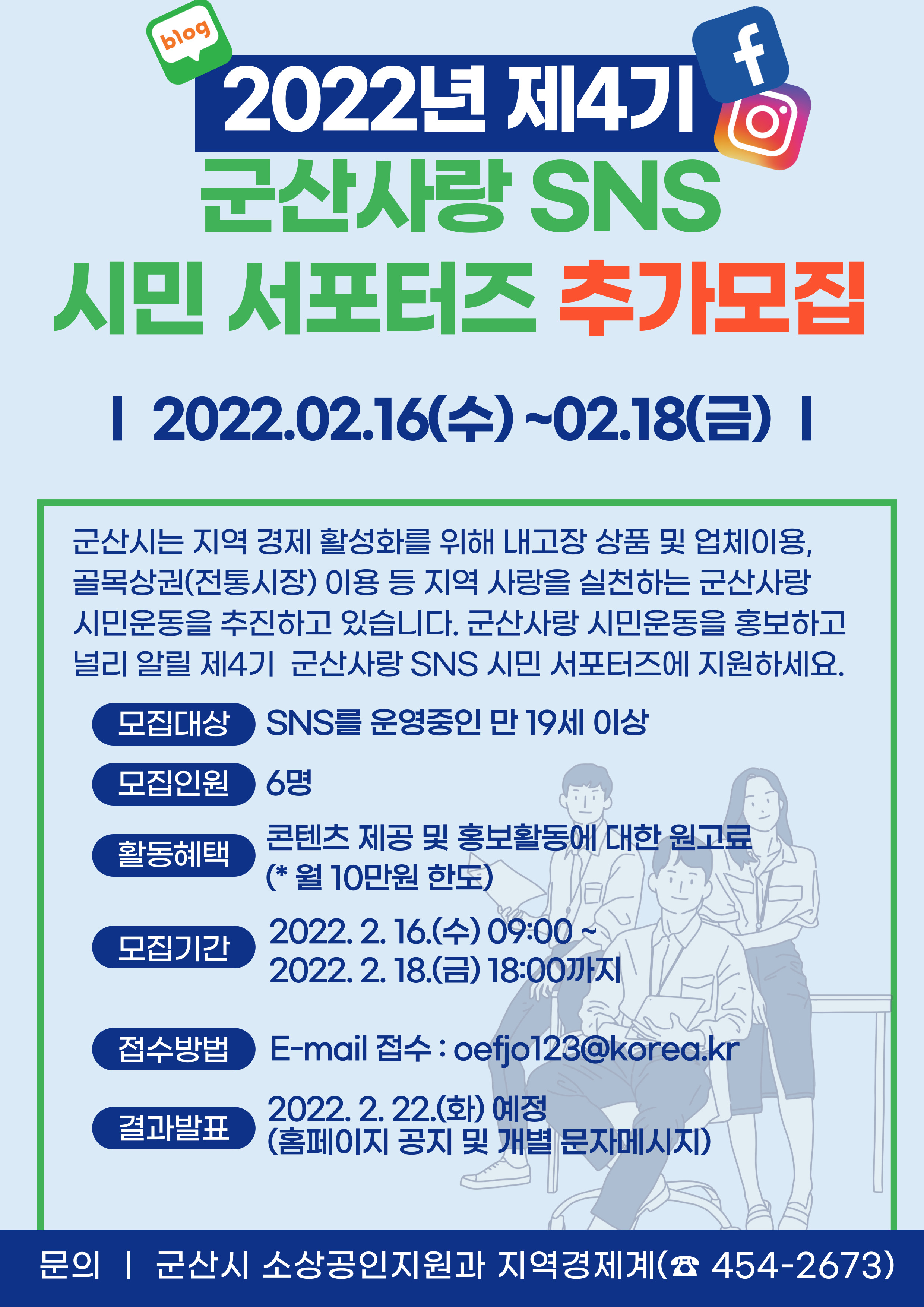 blog

2022년 제4기

군산사랑 SNS

시민 서포터즈 추가모집

I 2022.02.16(수) ~02.18(금) I

군산시는 지역 경제 활성화를 위해 내고장 상품 및 업체이용, 골목상권(전통시장) 이용 등 지역 사랑을 실천하는 군산사랑 시민운동을 추진하고 있습니다. 군산사랑 시민운동을 홍보하고 널리 알릴 제4기 군산사랑 SNS 시민 서포터즈에 지원하세요.

모집대상 SNS를 운영중인 만 19세 이상

모집인원 6명

활동혜택 콘텐츠 제공 및 홍보활동에 대한 원고료
(* 월 10만원 한도)

모집기간 2022. 2. 16.(수) 09:00 ~
2022. 2. 18.(금) 18:00까지

접수방법 E-mail 접수 : oefjo123@korea.kr

결과발표 2022. 2. 22.(화) 예정
(홈페이지 공지 및 개별 문자메시지)

문의 I 군산시 소상공인지원과 지역경제계(☎ 454-2673)